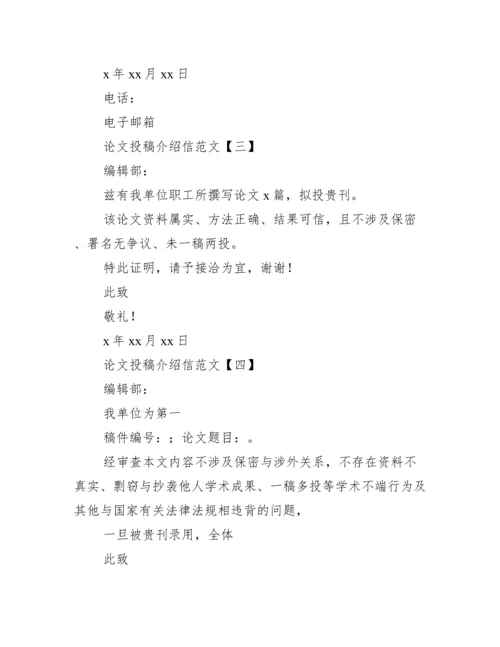 x 年 xx 月 xx 日

电话：

电子邮箱

论文投稿介绍信范文【三】

编辑部：

兹有我单位职工所撰写论文 x 篇，拟投贵刊。

该论文资料属实、方法正确、结果可信，且不涉及保密、署名无争议、未一稿两投。

特此证明，请予接洽为宜，谢谢！

此致

敬礼！

x 年 xx 月 xx 日

论文投稿介绍信范文【四】

编辑部：

我单位为第一

稿件编号：；论文题目：。

经审查本文内容不涉及保密与涉外关系，不存在资料不真实、剽窃与抄袭他人学术成果、一稿多投等学术不端行为及其他与国家有关法律法规相违背的问题，

一旦被贵刊录用，全体

此致